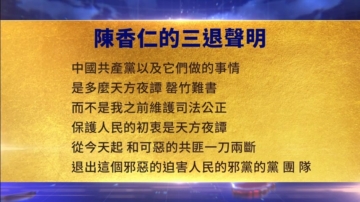 陳香仁的三退聲明

中國共產黨以及它們做的事情
是多麼天方夜譚 罄竹難書
而不是我之前維護司法公正
保護人民的初衷是天方夜譚
從今天起 和可惡的共匪一刀兩斷
退出這個邪惡的迫害人民的邪黨的黨 團 隊